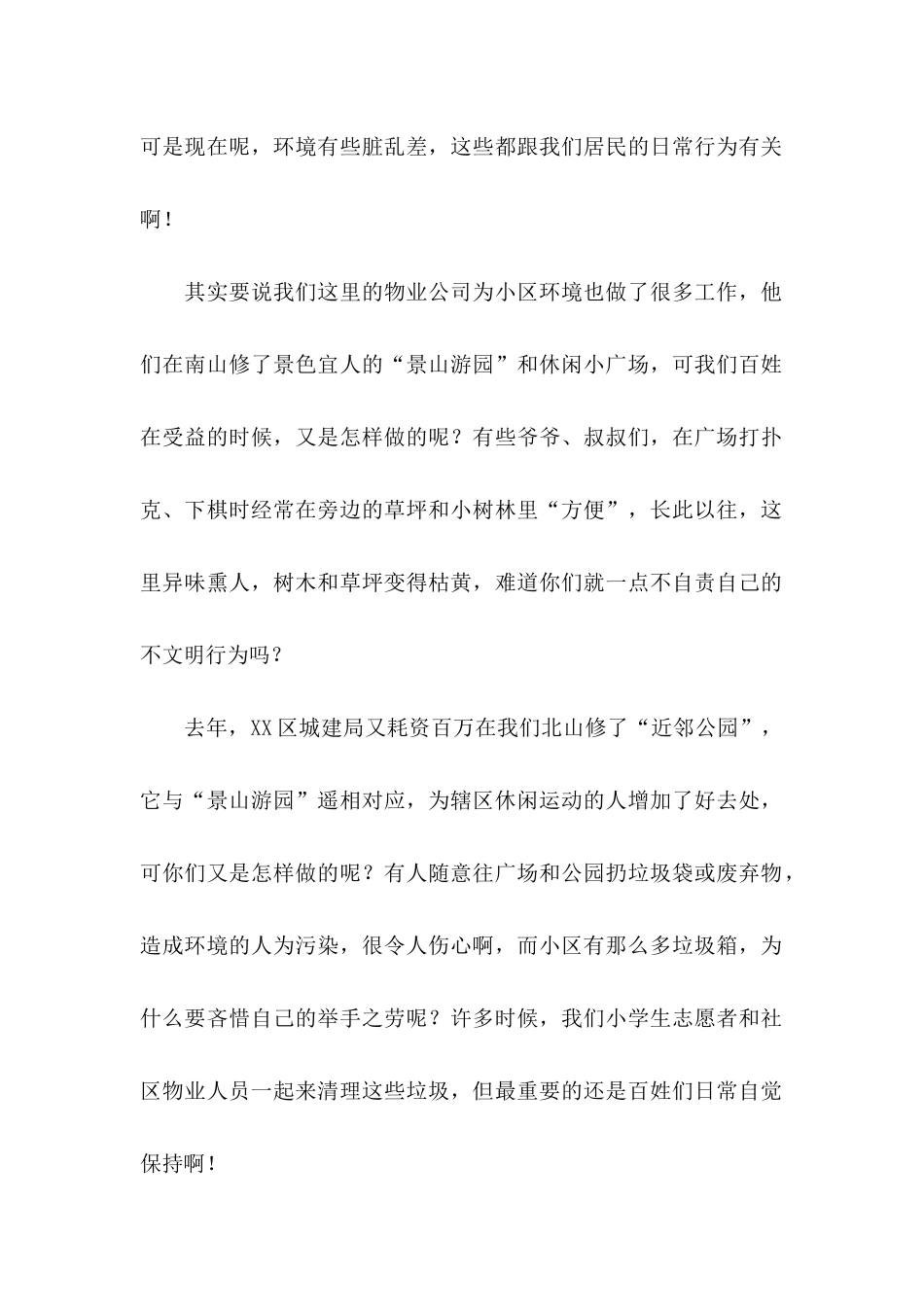 可是现在呢，环境有些脏乱差，这些都跟我们居民的日常行为有关啊！

其实要说我们这里的物业公司为小区环境也做了很多工作，他们在南山修了景色宜人的“景山游园”和休闲小广场，可我们百姓在受益的时候，又是怎样做的呢？有些爷爷、叔叔们，在广场打扑克、下棋时经常在旁边的草坪和小树林里“方便”，长此以往，这里异味熏人，树木和草坪变得枯黄，难道你们就一点不自责自己的不文明行为吗？

去年，XX区城建局又耗资百万在我们北山修了“近邻公园”，它与“景山游园”遥相对应，为辖区休闲运动的人增加了好去处，可你们又是怎样做的呢？有人随意往广场和公园扔垃圾袋或废弃物，造成环境的人为污染，很令人伤心啊，而小区有那么多垃圾箱，为什么要吝惜自己的举手之劳呢？许多时候，我们小学生志愿者和社区物业人员一起来清理这些垃圾，但最重要的还是百姓们日常自觉保持啊！